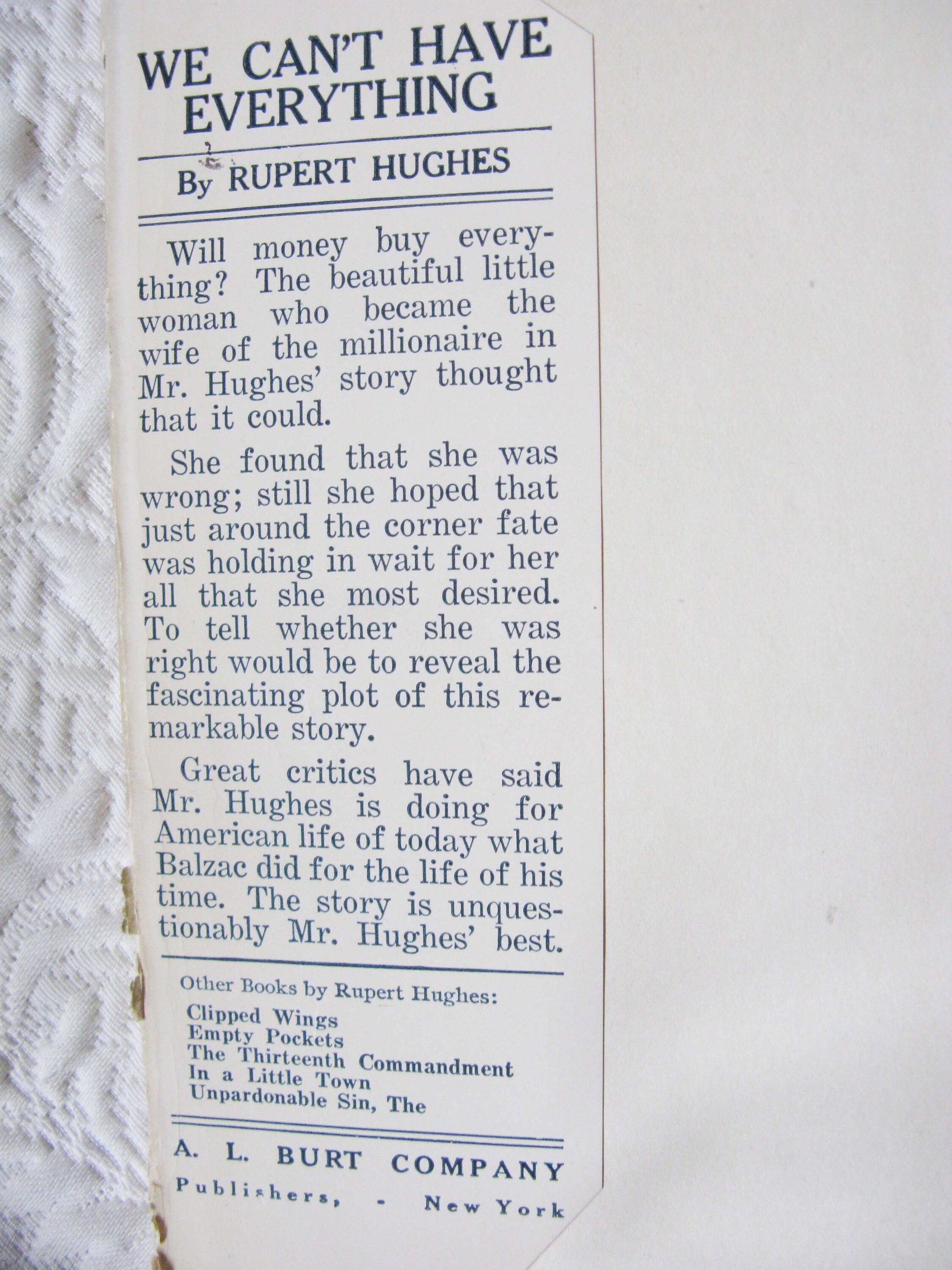 WE CAN'T HAVE EVERYTHING

By RUPERT HUGHES

Will money buy everything? The beautiful little woman who became the wife of the millionaire in Mr. Hughes' story thought that it could.

She found that she was wrong; still she hoped that just around the corner fate was holding in wait for her all that she most desired. To tell whether she was right would be to reveal the fascinating plot of this remarkable story.

Great critics have said Mr. Hughes is doing for American life of today what Balzac did for the life of his time. The story is unquestionably Mr. Hughes' best.

Other Books by Rupert Hughes:
Clipped Wings
Empty Pockets
The Thirteenth Commandment
In a Little Town
Unpardonable Sin, The

A. L. BURT COMPANY
Publishers, - New York